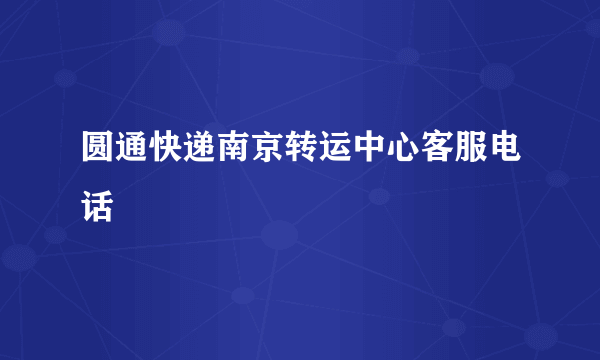 圆通快递南京转运中心客服电话